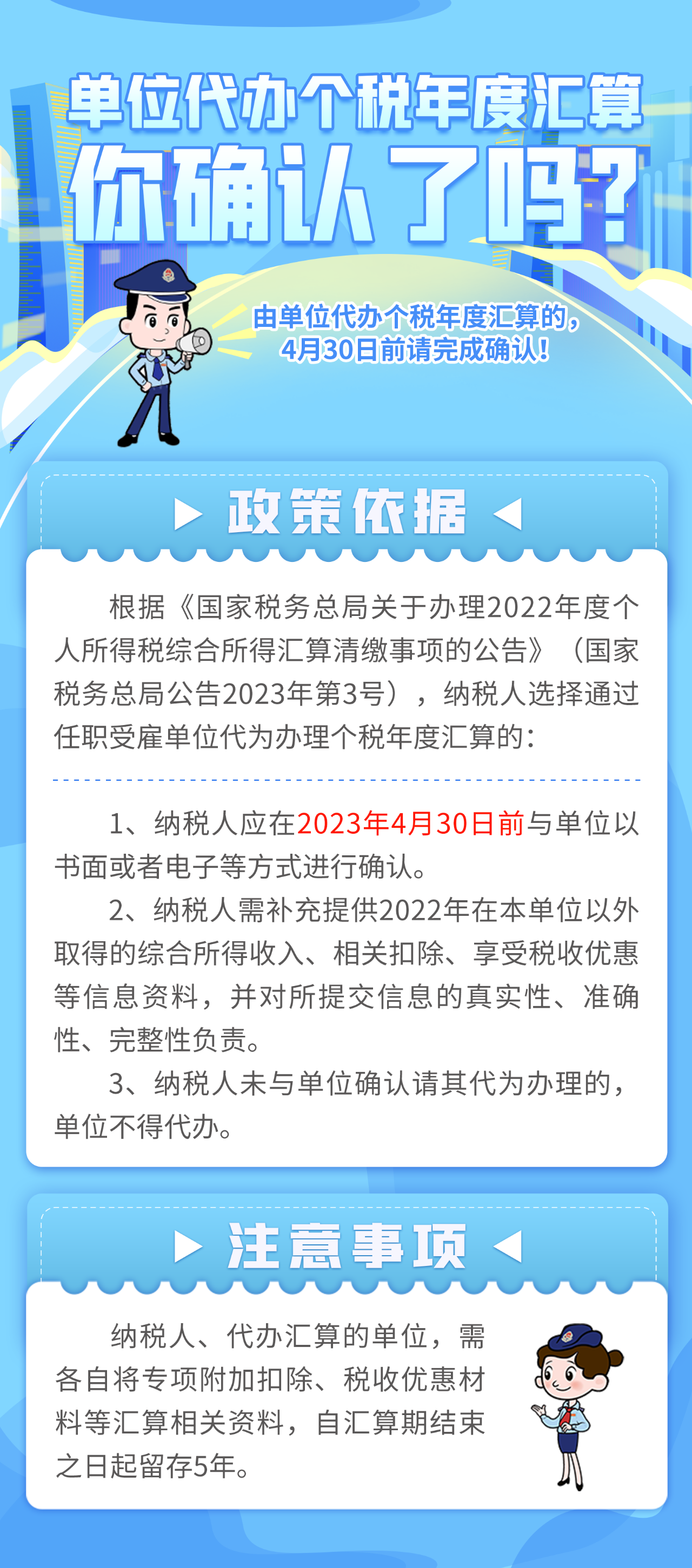 单位代办个税年度汇算
你确认了吗？

由单位代办个税年度汇算的，
4月30日前请完成确认！

政策依据

根据《国家税务总局关于办理2022年度个人所得税综合所得汇算清缴事项的公告》（国家税务总局公告2023年第3号），纳税人选择通过任职受雇单位代为办理个税年度汇算的：

1、纳税人应在2023年4月30日前与单位以书面或者电子等方式进行确认。

2、纳税人需补充提供2022年在本单位以外取得的综合所得收入、相关扣除、享受税收优惠等信息资料，并对所提交信息的真实性、准确性、完整性负责。

3、纳税人未与单位确认请其代为办理的，单位不得代办。

注意事项

纳税人、代办汇算的单位，需各自将专项附加扣除、税收优惠材料等汇算相关资料，自汇算期结束之日起留存5年。